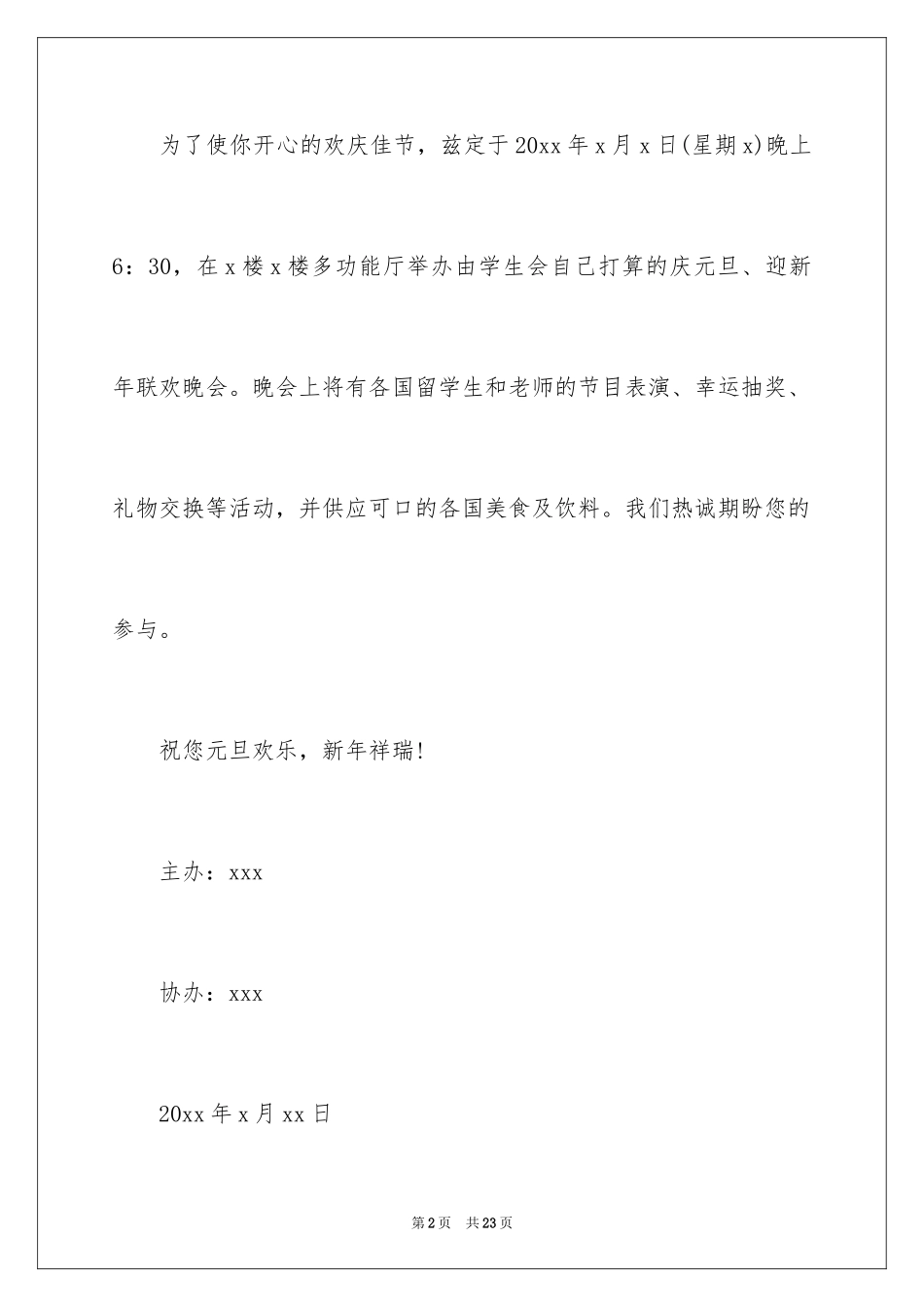 为了使你开心的欢庆佳节，兹定于20xx年x月x日(星期x)晚上6：30，在x楼x楼多功能厅举办由学生会自己打算的庆元旦、迎新年联欢晚会。晚会上将有各国留学生和老师的节目表演、幸运抽奖、礼物交换等活动，并供应可口的各国美食及饮料。我们热诚期盼您的参与。

祝您元旦欢乐，新年祥瑞!

主办：xxx

协办：xxx

20xx年x月xx日

第2页 共23页